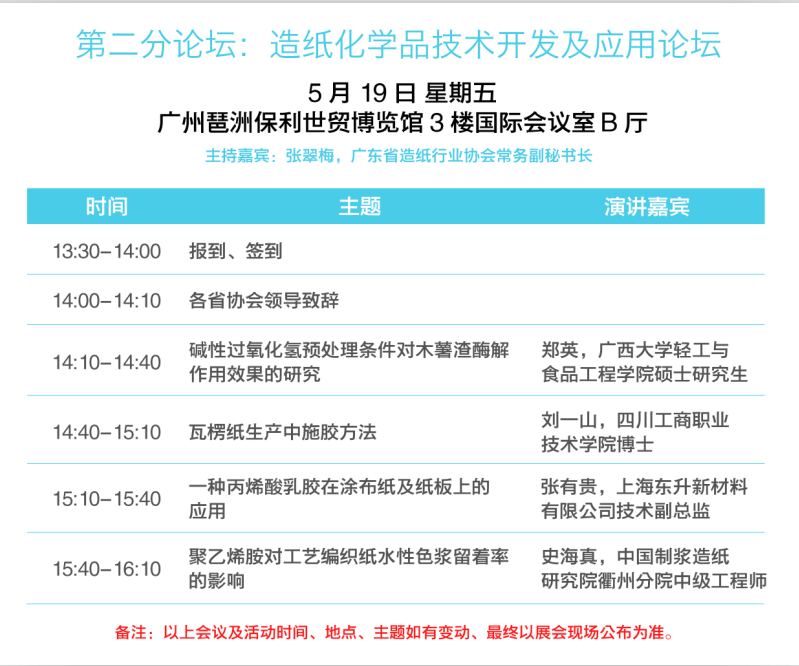 第二分论坛：造纸化学品技术开发及应用论坛

5 月 19 日 星期五
广州琶洲保利世贸博览馆 3 楼国际会议室 B 厅

主持嘉宾：张翠梅，广东省造纸行业协会常务副秘书长

| 时间 | 主题 | 演讲嘉宾 |
|---|---|---|
| 13:30–14:00 | 报到、签到 | |
| 14:00–14:10 | 各省协会领导致辞 | |
| 14:10–14:40 | 碱性过氧化氢预处理条件对木薯渣酶解作用效果的研究 | 郑英，广西大学轻工与食品工程学院硕士研究生 |
| 14:40–15:10 | 瓦楞纸生产中施胶方法 | 刘一山，四川工商职业技术学院博士 |
| 15:10–15:40 | 一种丙烯酸乳胶在涂布纸及纸板上的应用 | 张有贵，上海东升新材料有限公司技术副总监 |
| 15:40–16:10 | 聚乙烯胺对工艺编织纸水性色浆留着率的影响 | 史海真，中国制浆造纸研究院衢州分院中级工程师 |

备注：以上会议及活动时间、地点、主题如有变动、最终以展会现场公布为准。